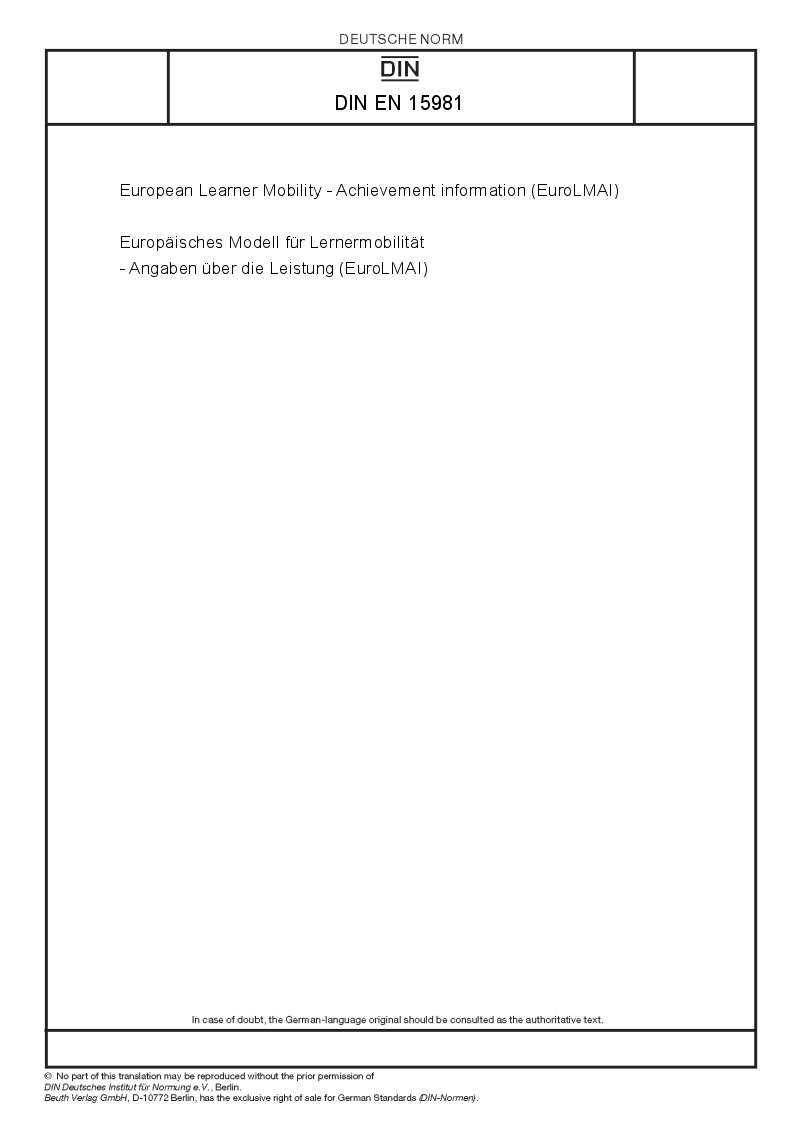 DEUTSCHE NORM

DIN

DIN EN 15981

European Learner Mobility - Achievement information (EuroLMAI)

Europäisches Modell für Lernermobilität
- Angaben über die Leistung (EuroLMAI)

In case of doubt, the German-language original should be consulted as the authoritative text.

© No part of this translation may be reproduced without the prior permission of
DIN Deutsches Institut für Normung e.V., Berlin.
Beuth Verlag GmbH, D-10772 Berlin, has the exclusive right of sale for German Standards (DIN-Normen).